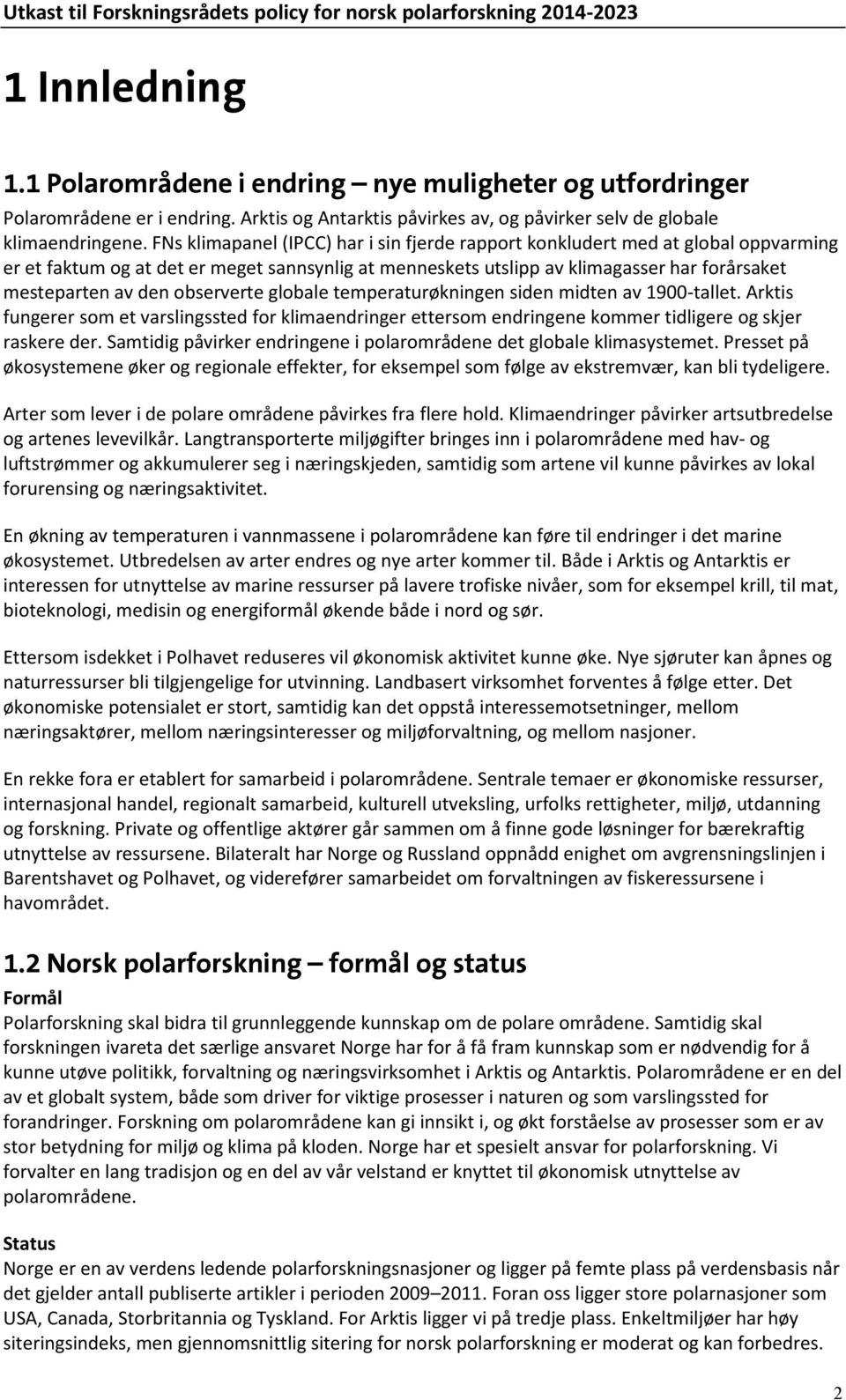 Utkast til Forskningsrådets policy for norsk polarforskning 2014-2023

1 Innledning

1.1 Polarområdene i endring – nye muligheter og utfordringer

Polarområdene er i endring. Arktis og Antarktis påvirkes av, og påvirker selv de globale klimaendringene. FNs klimapanel (IPCC) har i sin fjerde rapport konkludert med at global oppvarming er et faktum og at det er meget sannsynlig at menneskets utslipp av klimagasser har forårsaket mesteparten av den observerte globale temperaturøkningen siden midten av 1900-tallet. Arktis fungerer som et varslingssted for klimaendringer ettersom endringene kommer tidligere og skjer raskere der. Samtidig påvirker endringene i polarområdene det globale klimasystemet. Presset på økosystemene øker og regionale effekter, for eksempel som følge av ekstremvær, kan bli tydeligere.

Arter som lever i de polare områdene påvirkes fra flere hold. Klimaendringer påvirker artsutbredelse og artenes levevilkår. Langtransporterte miljøgifter bringes inn i polarområdene med hav- og luftstrømmer og akkumulerer seg i næringskjeden, samtidig som artene vil kunne påvirkes av lokal forurensing og næringsaktivitet.

En økning av temperaturen i vannmassene i polarområdene kan føre til endringer i det marine økosystemet. Utbredelsen av arter endres og nye arter kommer til. Både i Arktis og Antarktis er interessen for utnyttelse av marine ressurser på lavere trofiske nivåer, som for eksempel krill, til mat, bioteknologi, medisin og energiformål økende både i nord og sør.

Ettersom isdekket i Polhavet reduseres vil økonomisk aktivitet kunne øke. Nye sjøruter kan åpnes og naturressurser bli tilgjengelige for utvinning. Landbasert virksomhet forventes å følge etter. Det økonomiske potensialet er stort, samtidig kan det oppstå interessemotsetninger, mellom næringsaktører, mellom næringsinteresser og miljøforvaltning, og mellom nasjoner.

En rekke fora er etablert for samarbeid i polarområdene. Sentrale temaer er økonomiske ressurser, internasjonal handel, regionalt samarbeid, kulturell utveksling, urfolks rettigheter, miljø, utdanning og forskning. Private og offentlige aktører går sammen om å finne gode løsninger for bærekraftig utnyttelse av ressursene. Bilateralt har Norge og Russland oppnådd enighet om avgrensningslinjen i Barentshavet og Polhavet, og viderefører samarbeidet om forvaltningen av fiskeressursene i havområdet.

1.2 Norsk polarforskning – formål og status

Formål
Polarforskning skal bidra til grunnleggende kunnskap om de polare områdene. Samtidig skal forskningen ivareta det særlige ansvaret Norge har for å få fram kunnskap som er nødvendig for å kunne utøve politikk, forvaltning og næringsvirksomhet i Arktis og Antarktis. Polarområdene er en del av et globalt system, både som driver for viktige prosesser i naturen og som varslingssted for forandringer. Forskning om polarområdene kan gi innsikt i, og økt forståelse av prosesser som er av stor betydning for miljø og klima på kloden. Norge har et spesielt ansvar for polarforskning. Vi forvalter en lang tradisjon og en del av vår velstand er knyttet til økonomisk utnyttelse av polarområdene.

Status
Norge er en av verdens ledende polarforskningsnasjoner og ligger på femte plass på verdensbasis når det gjelder antall publiserte artikler i perioden 2009–2011. Foran oss ligger store polarnasjoner som USA, Canada, Storbritannia og Tyskland. For Arktis ligger vi på tredje plass. Enkeltmiljøer har høy siteringsindeks, men gjennomsnittlig sitering for norsk polarforskning er moderat og kan forbedres.

2